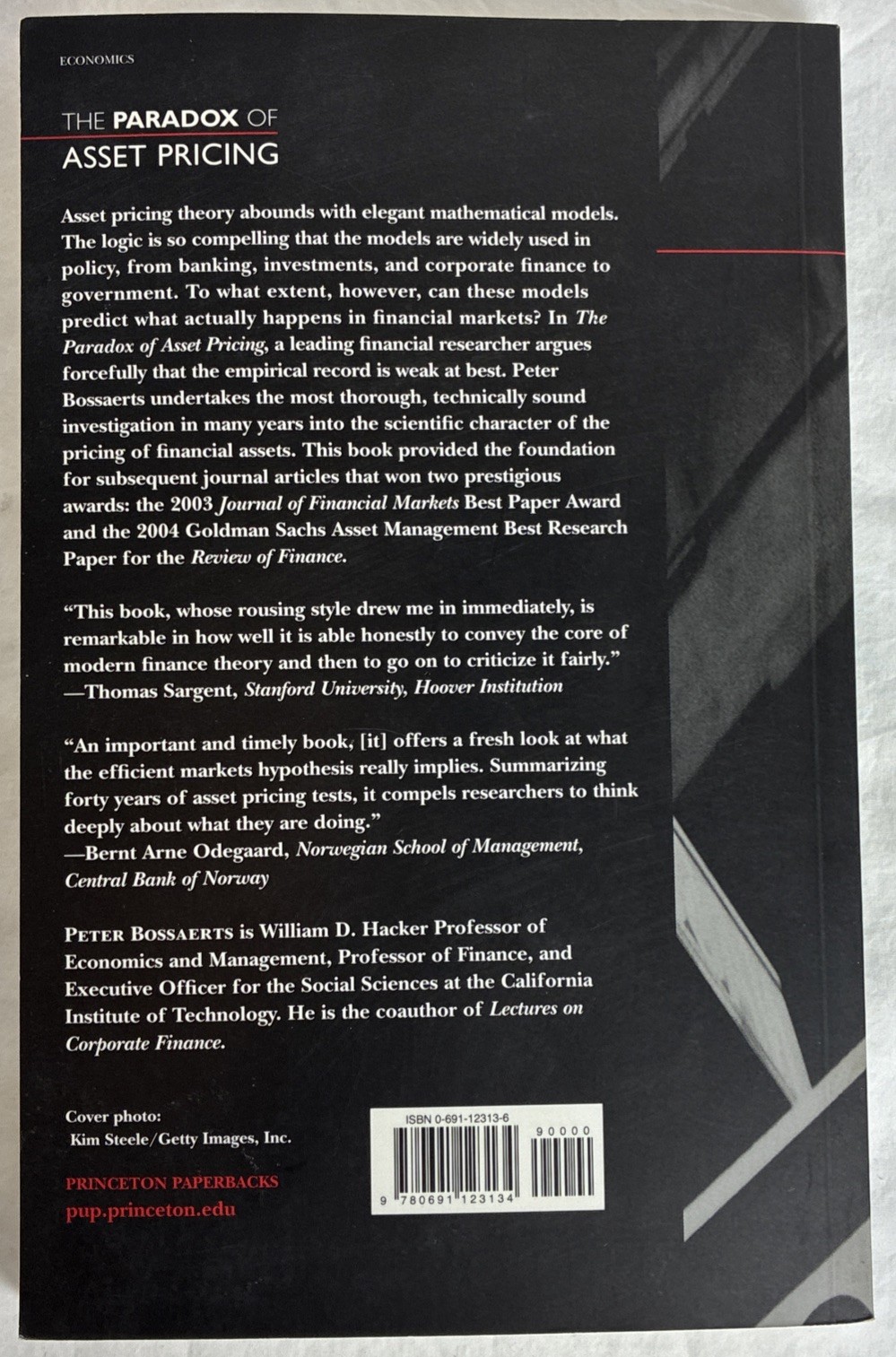 ECONOMICS

THE PARADOX OF ASSET PRICING

Asset pricing theory abounds with elegant mathematical models. The logic is so compelling that the models are widely used in policy, from banking, investments, and corporate finance to government. To what extent, however, can these models predict what actually happens in financial markets? In The Paradox of Asset Pricing, a leading financial researcher argues forcefully that the empirical record is weak at best. Peter Bossaerts undertakes the most thorough, technically sound investigation in many years into the scientific character of the pricing of financial assets. This book provided the foundation for subsequent journal articles that won two prestigious awards: the 2003 Journal of Financial Markets Best Paper Award and the 2004 Goldman Sachs Asset Management Best Research Paper for the Review of Finance.

"This book, whose rousing style drew me in immediately, is remarkable in how well it is able honestly to convey the core of modern finance theory and then to go on to criticize it fairly." —Thomas Sargent, Stanford University, Hoover Institution

"An important and timely book, [it] offers a fresh look at what the efficient markets hypothesis really implies. Summarizing forty years of asset pricing tests, it compels researchers to think deeply about what they are doing." —Bernt Arne Odegaard, Norwegian School of Management, Central Bank of Norway

PETER BOSSAERTS is William D. Hacker Professor of Economics and Management, Professor of Finance, and Executive Officer for the Social Sciences at the California Institute of Technology. He is the coauthor of Lectures on Corporate Finance.

Cover photo: Kim Steele/Getty Images, Inc.

PRINCETON PAPERBACKS
pup.princeton.edu

ISBN 0-691-12313-6
90000
9 780691 123134